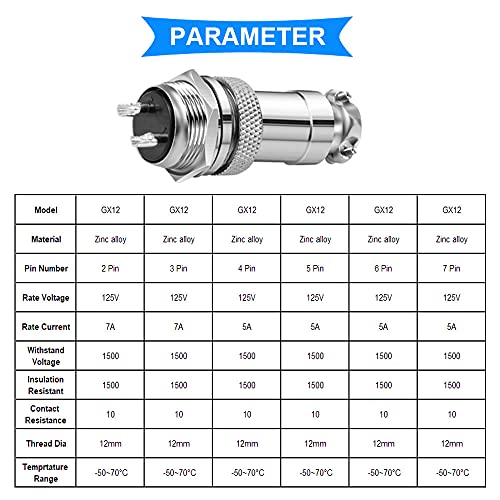 PARAMETER

| Model | GX12 | GX12 | GX12 | GX12 | GX12 | GX12 |
|---|---|---|---|---|---|---|
| Material | Zinc alloy | Zinc alloy | Zinc alloy | Zinc alloy | Zinc alloy | Zinc alloy |
| Pin Number | 2 Pin | 3 Pin | 4 Pin | 5 Pin | 6 Pin | 7 Pin |
| Rate Voltage | 125V | 125V | 125V | 125V | 125V | 125V |
| Rate Current | 7A | 7A | 5A | 5A | 5A | 5A |
| Withstand Voltage | 1500 | 1500 | 1500 | 1500 | 1500 | 1500 |
| Insulation Resistant | 1500 | 1500 | 1500 | 1500 | 1500 | 1500 |
| Contact Resistance | 10 | 10 | 10 | 10 | 10 | 10 |
| Thread Dia | 12mm | 12mm | 12mm | 12mm | 12mm | 12mm |
| Temprtature Range | -50~70°C | -50~70°C | -50~70°C | -50~70°C | -50~70°C | -50~70°C |